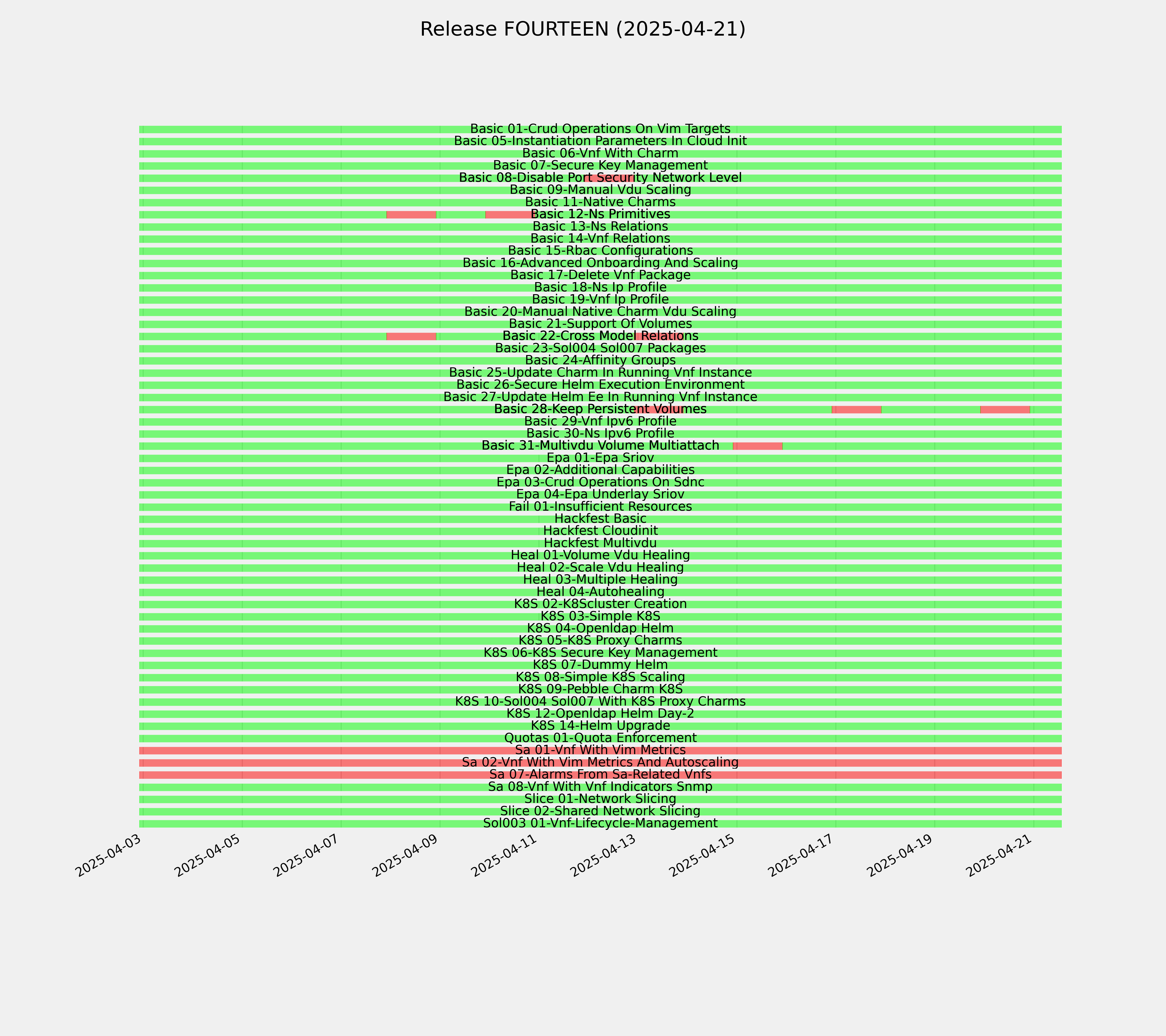 Release FOURTEEN (2025-04-21)

Basic 01-Crud Operations On Vim Targets
Basic 05-Instantiation Parameters In Cloud Init
Basic 06-Vnf With Charm
Basic 07-Secure Key Management
Basic 08-Disable Port Security Network Level
Basic 09-Manual Vdu Scaling
Basic 11-Native Charms
Basic 12-Ns Primitives
Basic 13-Ns Relations
Basic 14-Vnf Relations
Basic 15-Rbac Configurations
Basic 16-Advanced Onboarding And Scaling
Basic 17-Delete Vnf Package
Basic 18-Ns Ip Profile
Basic 19-Vnf Ip Profile
Basic 20-Manual Native Charm Vdu Scaling
Basic 21-Support Of Volumes
Basic 22-Cross Model Relations
Basic 23-Sol004 Sol007 Packages
Basic 24-Affinity Groups
Basic 25-Update Charm In Running Vnf Instance
Basic 26-Secure Helm Execution Environment
Basic 27-Update Helm Ee In Running Vnf Instance
Basic 28-Keep Persistent Volumes
Basic 29-Vnf Ipv6 Profile
Basic 30-Ns Ipv6 Profile
Basic 31-Multivdu Volume Multiattach
Epa 01-Epa Sriov
Epa 02-Additional Capabilities
Epa 03-Crud Operations On Sdnc
Epa 04-Epa Underlay Sriov
Fail 01-Insufficient Resources
Hackfest Basic
Hackfest Cloudinit
Hackfest Multivdu
Heal 01-Volume Vdu Healing
Heal 02-Scale Vdu Healing
Heal 03-Multiple Healing
Heal 04-Autohealing
K8S 02-K8Scluster Creation
K8S 03-Simple K8S
K8S 04-Openldap Helm
K8S 05-K8S Proxy Charms
K8S 06-K8S Secure Key Management
K8S 07-Dummy Helm
K8S 08-Simple K8S Scaling
K8S 09-Pebble Charm K8S
K8S 10-Sol004 Sol007 With K8S Proxy Charms
K8S 12-Openldap Helm Day-2
K8S 14-Helm Upgrade
Quotas 01-Quota Enforcement
Sa 01-Vnf With Vim Metrics
Sa 02-Vnf With Vim Metrics And Autoscaling
Sa 07-Alarms From Sa-Related Vnfs
Sa 08-Vnf With Vnf Indicators Snmp
Slice 01-Network Slicing
Slice 02-Shared Network Slicing
Sol003 01-Vnf-Lifecycle-Management

2025-04-03 2025-04-05 2025-04-07 2025-04-09 2025-04-11 2025-04-13 2025-04-15 2025-04-17 2025-04-19 2025-04-21